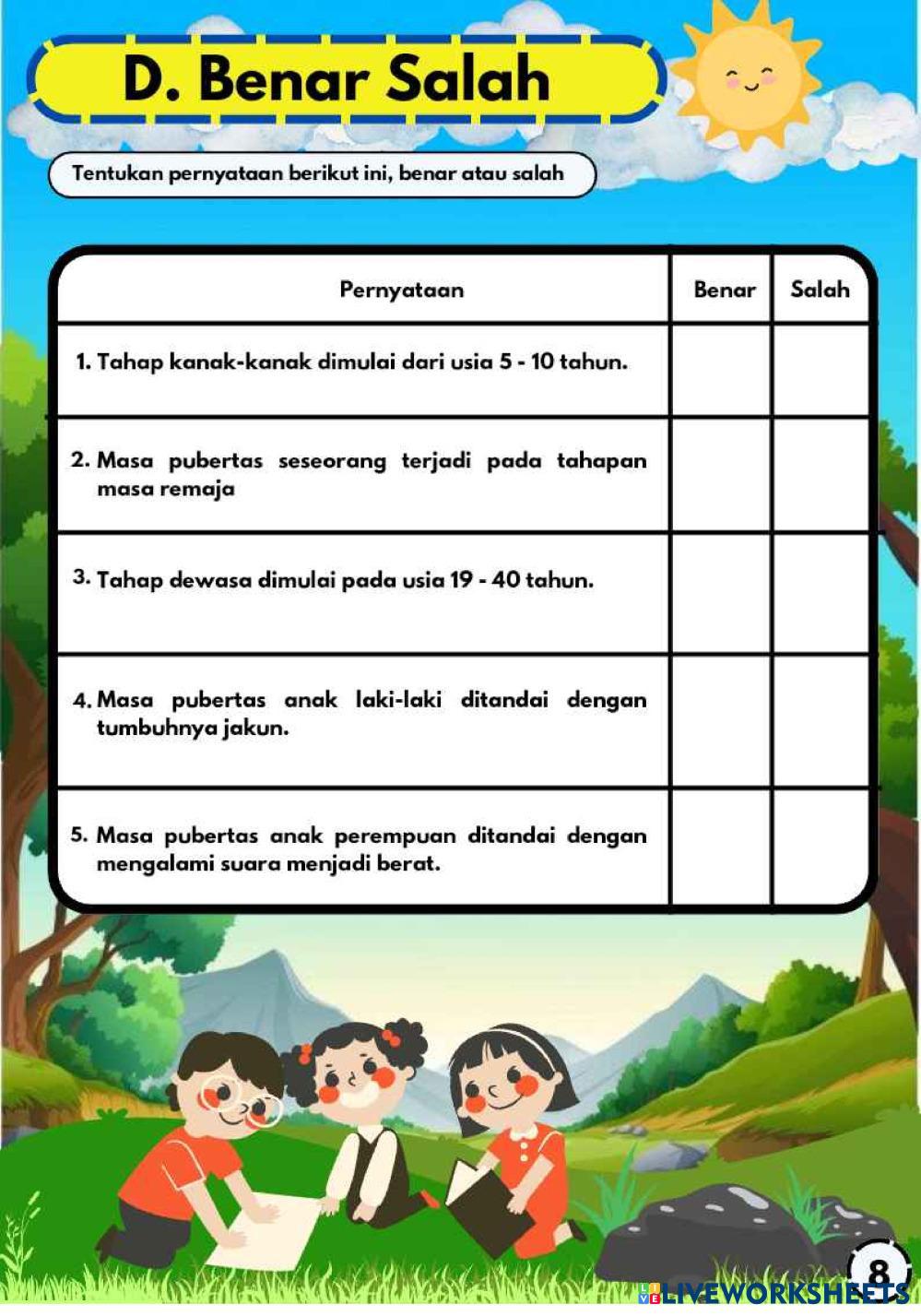 D. Benar Salah

Tentukan pernyataan berikut ini, benar atau salah

| Pernyataan | Benar | Salah |
|---|---|---|
| 1. Tahap kanak-kanak dimulai dari usia 5 - 10 tahun. | | |
| 2. Masa pubertas seseorang terjadi pada tahapan masa remaja | | |
| 3. Tahap dewasa dimulai pada usia 19 - 40 tahun. | | |
| 4. Masa pubertas anak laki-laki ditandai dengan tumbuhnya jakun. | | |
| 5. Masa pubertas anak perempuan ditandai dengan mengalami suara menjadi berat. | | |

8

LIVEWORKSHEETS